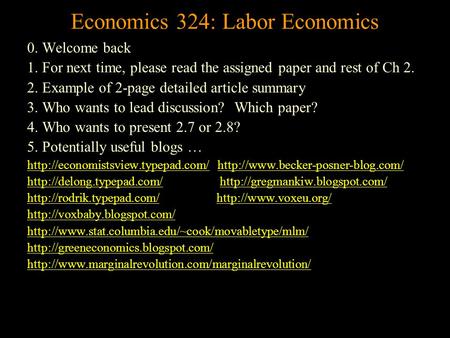 Economics 324: Labor Economics

0. Welcome back
1. For next time, please read the assigned paper and rest of Ch 2.
2. Example of 2-page detailed article summary
3. Who wants to lead discussion? Which paper?
4. Who wants to present 2.7 or 2.8?
5. Potentially useful blogs …

http://economistsview.typepad.com/ http://www.becker-posner-blog.com/
http://delong.typepad.com/ http://gregmankiw.blogspot.com/
http://rodrik.typepad.com/ http://www.voxeu.org/
http://voxbaby.blogspot.com/
http://www.stat.columbia.edu/~cook/movabletype/mlm/
http://greeneconomics.blogspot.com/
http://www.marginalrevolution.com/marginalrevolution/